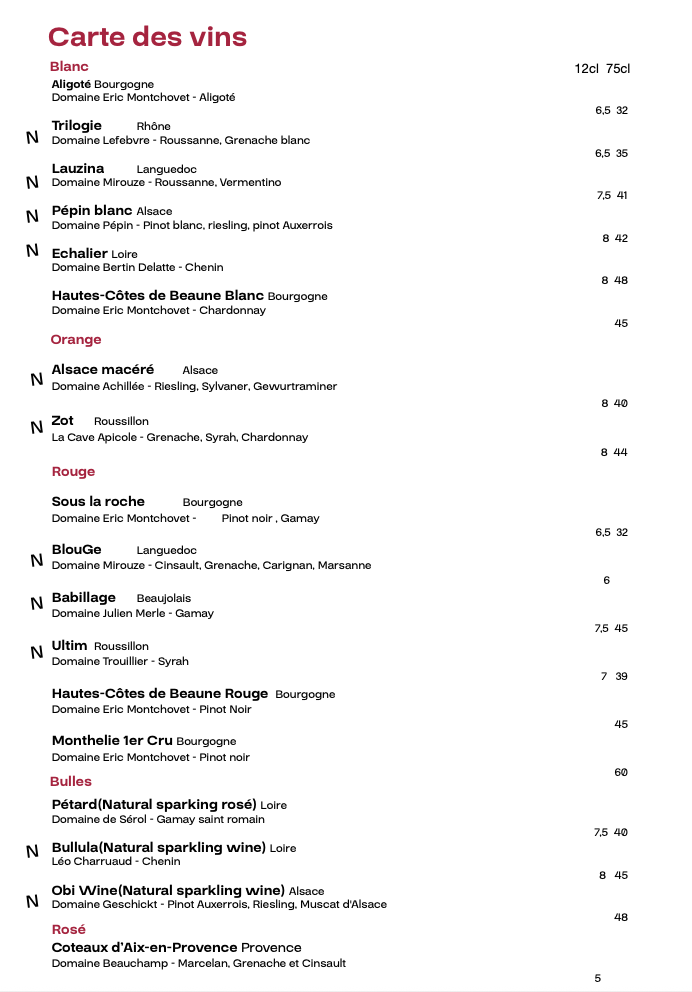 Carte des vins

Blanc

12cl 75cl

Aligoté Bourgogne
Domaine Eric Montchovet - Aligoté
6,5 32

N Trilogie Rhône
Domaine Lefebvre - Roussanne, Grenache blanc
6,5 35

N Lauzina Languedoc
Domaine Mirouze - Roussanne, Vermentino
7,5 41

N Pépin blanc Alsace
Domaine Pépin - Pinot blanc, riesling, pinot Auxerrois
8 42

N Echalier Loire
Domaine Bertin Delatte - Chenin
8 48

Hautes-Côtes de Beaune Blanc Bourgogne
Domaine Eric Montchovet - Chardonnay
45

Orange

N Alsace macéré Alsace
Domaine Achillée - Riesling, Sylvaner, Gewurtraminer
8 40

N Zot Roussillon
La Cave Apicole - Grenache, Syrah, Chardonnay
8 44

Rouge

Sous la roche Bourgogne
Domaine Eric Montchovet - Pinot noir , Gamay
6,5 32

N BlouGe Languedoc
Domaine Mirouze - Cinsault, Grenache, Carignan, Marsanne
6

N Babillage Beaujolais
Domaine Julien Merle - Gamay
7,5 45

N Ultim Roussillon
Domaine Trouillier - Syrah
7 39

Hautes-Côtes de Beaune Rouge Bourgogne
Domaine Eric Montchovet - Pinot Noir
45

Monthelie 1er Cru Bourgogne
Domaine Eric Montchovet - Pinot noir
60

Bulles

Pétard(Natural sparking rosé) Loire
Domaine de Sérol - Gamay saint romain
7,5 40

N Bullula(Natural sparkling wine) Loire
Léo Charruaud - Chenin
8 45

N Obi Wine(Natural sparkling wine) Alsace
Domaine Geschickt - Pinot Auxerrois, Riesling, Muscat d'Alsace
48

Rosé

Coteaux d'Aix-en-Provence Provence
Domaine Beauchamp - Marcelan, Grenache et Cinsault
5